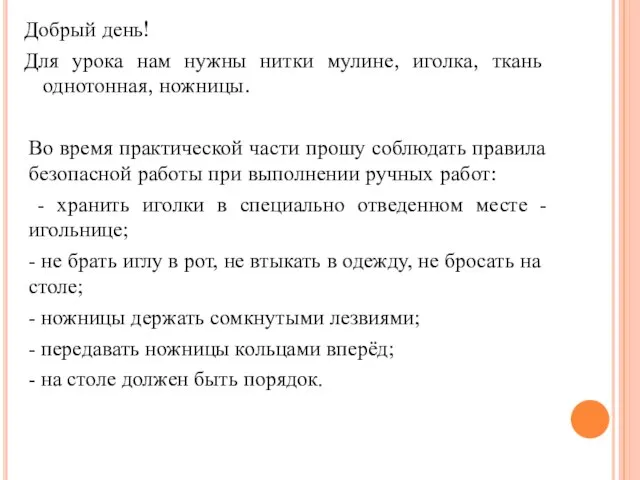 Добрый день!
Для урока нам нужны нитки мулине, иголка, ткань однотонная, ножницы.

Во время практической части прошу соблюдать правила безопасной работы при выполнении ручных работ:

- хранить иголки в специально отведенном месте - игольнице;

- не брать иглу в рот, не втыкать в одежду, не бросать на столе;

- ножницы держать сомкнутыми лезвиями;

- передавать ножницы кольцами вперёд;

- на столе должен быть порядок.